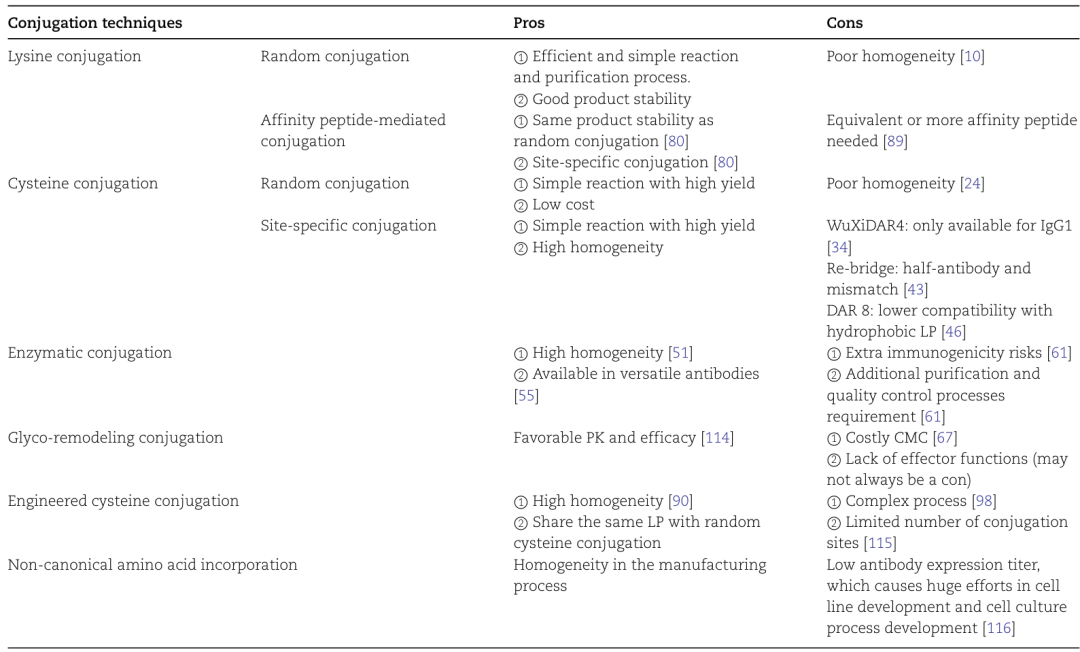 | Conjugation techniques | | Pros | Cons |
|---|---|---|---|
| Lysine conjugation | Random conjugation | ① Efficient and simple reaction and purification process. ② Good product stability | Poor homogeneity [10] |
| | Affinity peptide-mediated conjugation | ① Same product stability as random conjugation [80] ② Site-specific conjugation [80] | Equivalent or more affinity peptide needed [89] |
| Cysteine conjugation | Random conjugation | ① Simple reaction with high yield ② Low cost | Poor homogeneity [24] |
| | Site-specific conjugation | ① Simple reaction with high yield ② High homogeneity | WuXiDAR4: only available for IgG1 [34] Re-bridge: half-antibody and mismatch [43] DAR 8: lower compatibility with hydrophobic LP [46] |
| Enzymatic conjugation | | ① High homogeneity [51] ② Available in versatile antibodies [55] | ① Extra immunogenicity risks [61] ② Additional purification and quality control processes requirement [61] |
| Glyco-remodeling conjugation | | Favorable PK and efficacy [114] | ① Costly CMC [67] ② Lack of effector functions (may not always be a con) |
| Engineered cysteine conjugation | | ① High homogeneity [90] ② Share the same LP with random cysteine conjugation | ① Complex process [98] ② Limited number of conjugation sites [115] |
| Non-canonical amino acid incorporation | | Homogeneity in the manufacturing process | Low antibody expression titer, which causes huge efforts in cell line development and cell culture process development [116] |